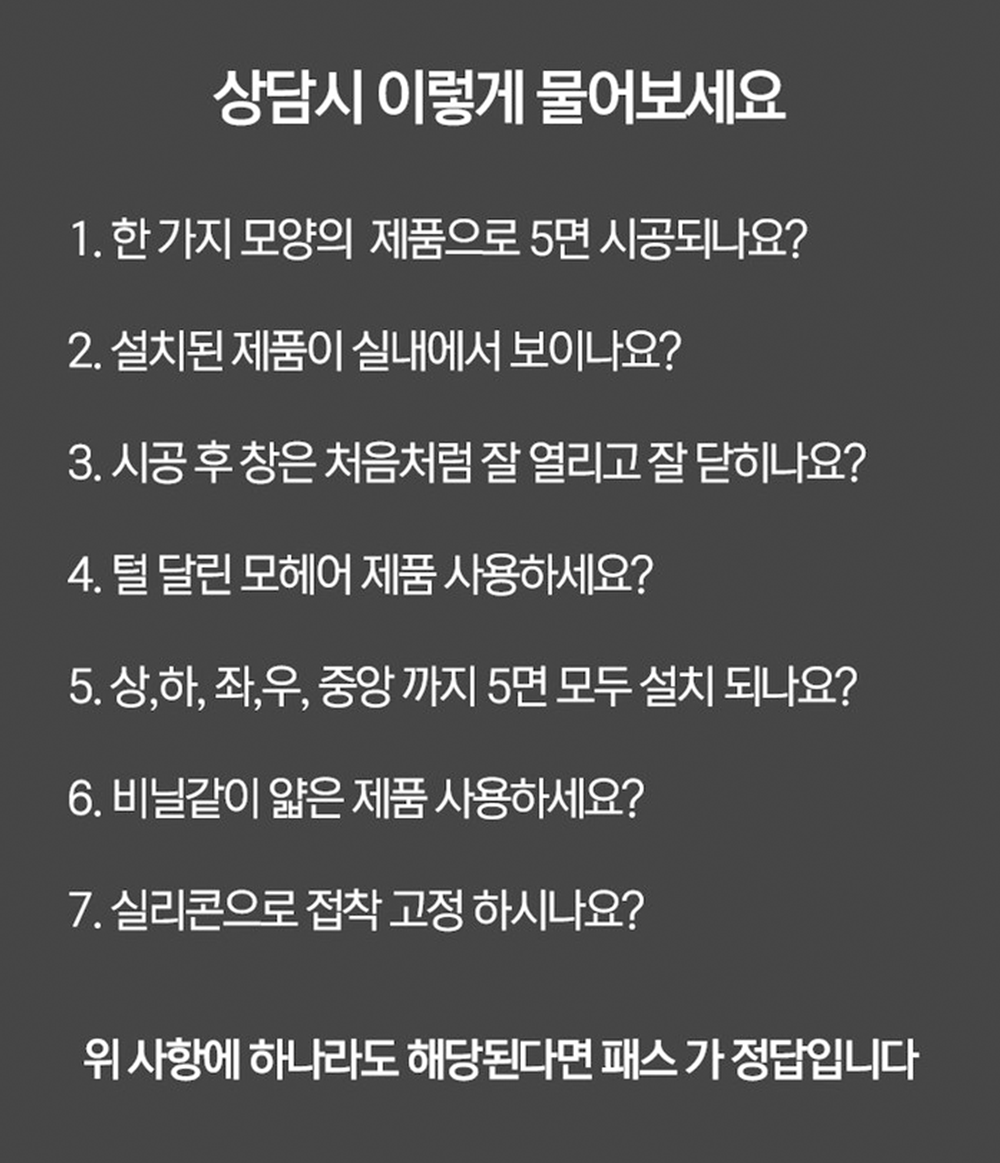 상담시 이렇게 물어보세요

1. 한 가지 모양의 제품으로 5면 시공되나요?

2. 설치된 제품이 실내에서 보이나요?

3. 시공 후 창은 처음처럼 잘 열리고 잘 닫히나요?

4. 털 달린 모헤어 제품 사용하세요?

5. 상,하, 좌,우, 중앙 까지 5면 모두 설치 되나요?

6. 비닐같이 얇은 제품 사용하세요?

7. 실리콘으로 접착 고정 하시나요?

위 사항에 하나라도 해당된다면 패스 가 정답입니다